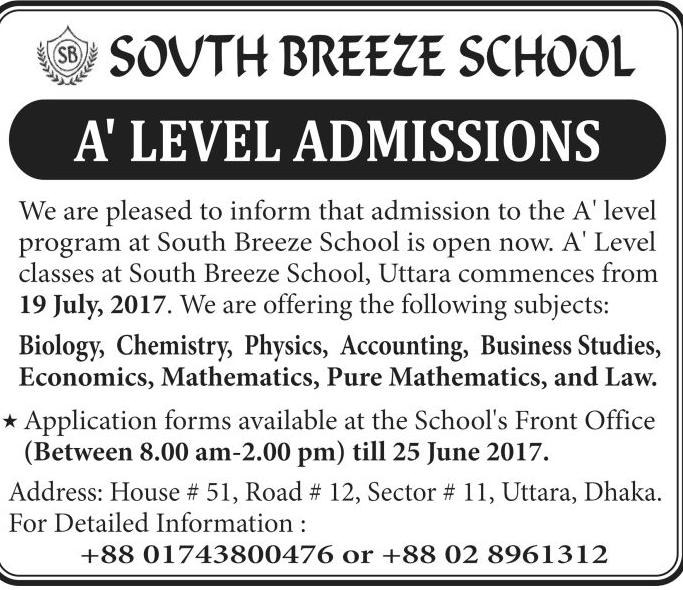 SB
SOUTH BREEZE SCHOOL

A' LEVEL ADMISSIONS

We are pleased to inform that admission to the A' level program at South Breeze School is open now. A' Level classes at South Breeze School, Uttara commences from 19 July, 2017. We are offering the following subjects:

Biology, Chemistry, Physics, Accounting, Business Studies, Economics, Mathematics, Pure Mathematics, and Law.

★ Application forms available at the School's Front Office (Between 8.00 am-2.00 pm) till 25 June 2017.

Address: House # 51, Road # 12, Sector # 11, Uttara, Dhaka.
For Detailed Information :
+88 01743800476 or +88 02 8961312